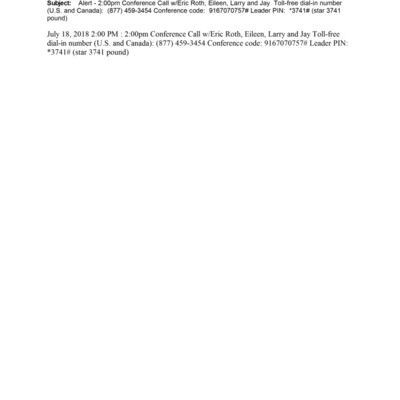 Subject: Alert - 2:00pm Conference Call w/Eric Roth, Eileen, Larry and Jay Toll-free dial-in number (U.S. and Canada): (877) 459-3454 Conference code: 9167070757# Leader PIN: *3741# (star 3741 pound)

July 18, 2018 2:00 PM : 2:00pm Conference Call w/Eric Roth, Eileen, Larry and Jay Toll-free dial-in number (U.S. and Canada): (877) 459-3454 Conference code: 9167070757# Leader PIN: *3741# (star 3741 pound)